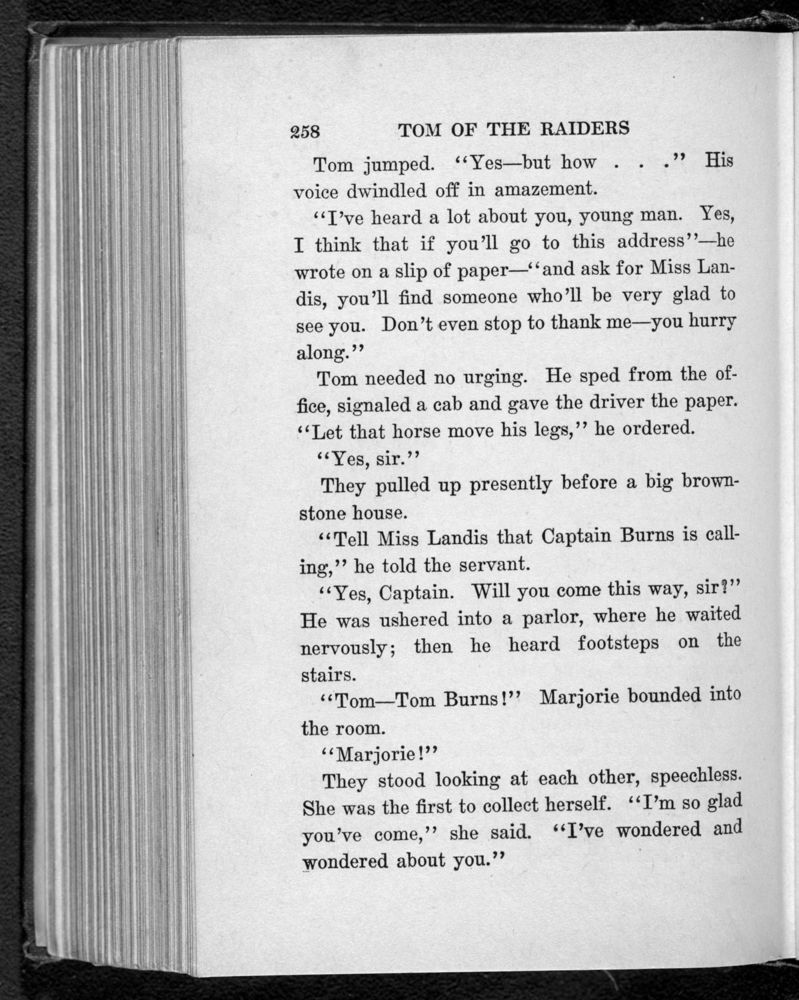 258 TOM OF THE RAIDERS

Tom jumped. "Yes—but how . . ." His voice dwindled off in amazement.

"I've heard a lot about you, young man. Yes, I think that if you'll go to this address"—he wrote on a slip of paper—"and ask for Miss Landis, you'll find someone who'll be very glad to see you. Don't even stop to thank me—you hurry along."

Tom needed no urging. He sped from the office, signaled a cab and gave the driver the paper. "Let that horse move his legs," he ordered.

"Yes, sir."

They pulled up presently before a big brownstone house.

"Tell Miss Landis that Captain Burns is calling," he told the servant.

"Yes, Captain. Will you come this way, sir?" He was ushered into a parlor, where he waited nervously; then he heard footsteps on the stairs.

"Tom—Tom Burns!" Marjorie bounded into the room.

"Marjorie!"

They stood looking at each other, speechless. She was the first to collect herself. "I'm so glad you've come," she said. "I've wondered and wondered about you."